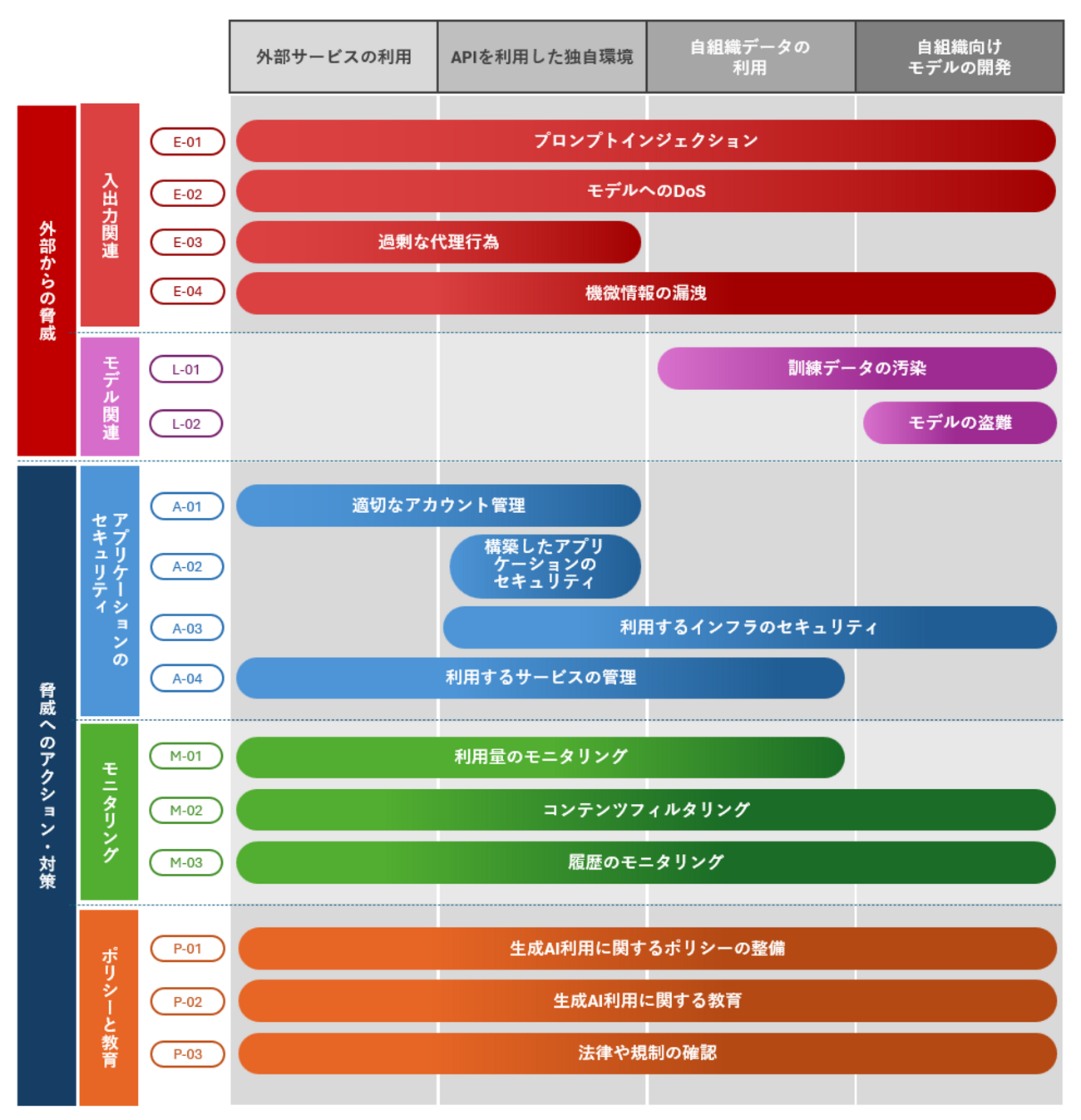 外部サービスの利用

APIを利用した独自環境

自組織データの利用

自組織向けモデルの開発

外部からの脅威

入出力関連

E-01 プロンプトインジェクション

E-02 モデルへのDoS

E-03 過剰な代理行為

E-04 機微情報の漏洩

モデル関連

L-01 訓練データの汚染

L-02 モデルの盗難

脅威へのアクション・対策

アプリケーションのセキュリティ

A-01 適切なアカウント管理

A-02 構築したアプリケーションのセキュリティ

A-03 利用するインフラのセキュリティ

A-04 利用するサービスの管理

モニタリング

M-01 利用量のモニタリング

M-02 コンテンツフィルタリング

M-03 履歴のモニタリング

ポリシーと教育

P-01 生成AI利用に関するポリシーの整備

P-02 生成AI利用に関する教育

P-03 法律や規制の確認